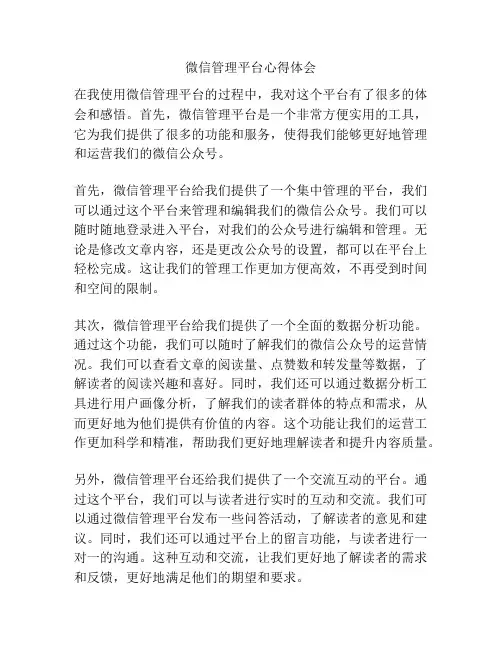 微信管理平台心得体会

在我使用微信管理平台的过程中，我对这个平台有了很多的体会和感悟。首先，微信管理平台是一个非常方便实用的工具，它为我们提供了很多的功能和服务，使得我们能够更好地管理和运营我们的微信公众号。

首先，微信管理平台给我们提供了一个集中管理的平台，我们可以通过这个平台来管理和编辑我们的微信公众号。我们可以随时随地登录进入平台，对我们的公众号进行编辑和管理。无论是修改文章内容，还是更改公众号的设置，都可以在平台上轻松完成。这让我们的管理工作更加方便高效，不再受到时间和空间的限制。

其次，微信管理平台给我们提供了一个全面的数据分析功能。通过这个功能，我们可以随时了解我们的微信公众号的运营情况。我们可以查看文章的阅读量、点赞数和转发量等数据，了解读者的阅读兴趣和喜好。同时，我们还可以通过数据分析工具进行用户画像分析，了解我们的读者群体的特点和需求，从而更好地为他们提供有价值的内容。这个功能让我们的运营工作更加科学和精准，帮助我们更好地理解读者和提升内容质量。

另外，微信管理平台还给我们提供了一个交流互动的平台。通过这个平台，我们可以与读者进行实时的互动和交流。我们可以通过微信管理平台发布一些问答活动，了解读者的意见和建议。同时，我们还可以通过平台上的留言功能，与读者进行一对一的沟通。这种互动和交流，让我们更好地了解读者的需求和反馈，更好地满足他们的期望和要求。